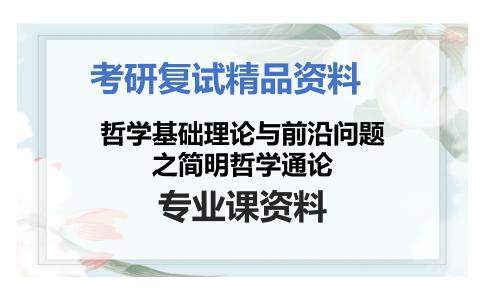 考研复试精品资料

哲学基础理论与前沿问题之简明哲学通论

专业课资料